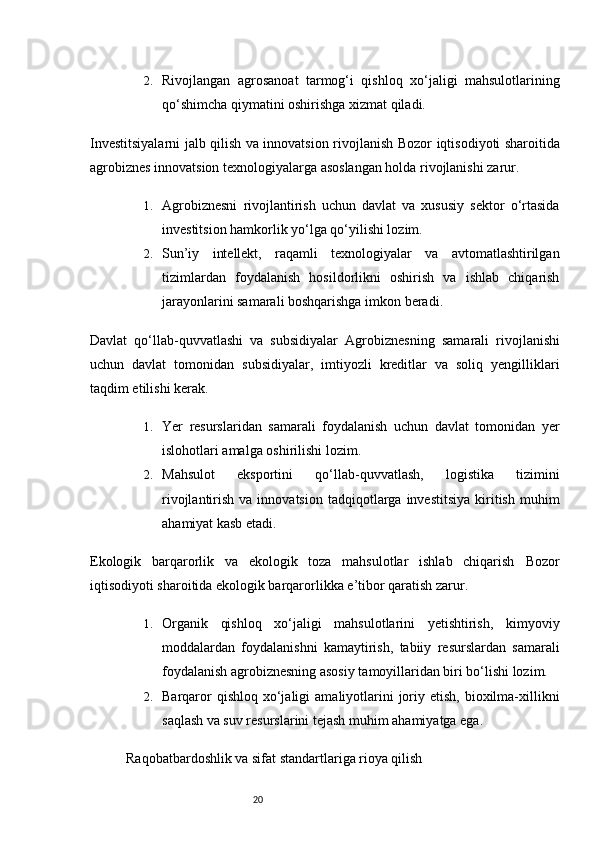 2. Rivojlangan agrosanoat tarmog‘i qishloq xo‘jaligi mahsulotlarining qo‘shimcha qiymatini oshirishga xizmat qiladi.

Investitsiyalarni jalb qilish va innovatsion rivojlanish Bozor iqtisodiyoti sharoitida agrobiznes innovatsion texnologiyalarga asoslangan holda rivojlanishi zarur.

1. Agrobiznesni rivojlantirish uchun davlat va xususiy sektor o‘rtasida investitsion hamkorlik yo‘lga qo‘yilishi lozim.
2. Sun’iy intellekt, raqamli texnologiyalar va avtomatlashtirilgan tizimlardan foydalanish hosildorlikni oshirish va ishlab chiqarish jarayonlarini samarali boshqarishga imkon beradi.

Davlat qo‘llab-quvvatlashi va subsidiyalar Agrobiznesning samarali rivojlanishi uchun davlat tomonidan subsidiyalar, imtiyozli kreditlar va soliq yengilliklari taqdim etilishi kerak.

1. Yer resurslaridan samarali foydalanish uchun davlat tomonidan yer islohotlari amalga oshirilishi lozim.
2. Mahsulot eksportini qo‘llab-quvvatlash, logistika tizimini rivojlantirish va innovatsion tadqiqotlarga investitsiya kiritish muhim ahamiyat kasb etadi.

Ekologik barqarorlik va ekologik toza mahsulotlar ishlab chiqarish Bozor iqtisodiyoti sharoitida ekologik barqarorlikka e’tibor qaratish zarur.

1. Organik qishloq xo‘jaligi mahsulotlarini yetishtirish, kimyoviy moddalardan foydalanishni kamaytirish, tabiiy resurslardan samarali foydalanish agrobiznesning asosiy tamoyillaridan biri bo‘lishi lozim.
2. Barqaror qishloq xo‘jaligi amaliyotlarini joriy etish, bioxilma-xillikni saqlash va suv resurslarini tejash muhim ahamiyatga ega.

Raqobatbardoshlik va sifat standartlariga rioya qilish

20